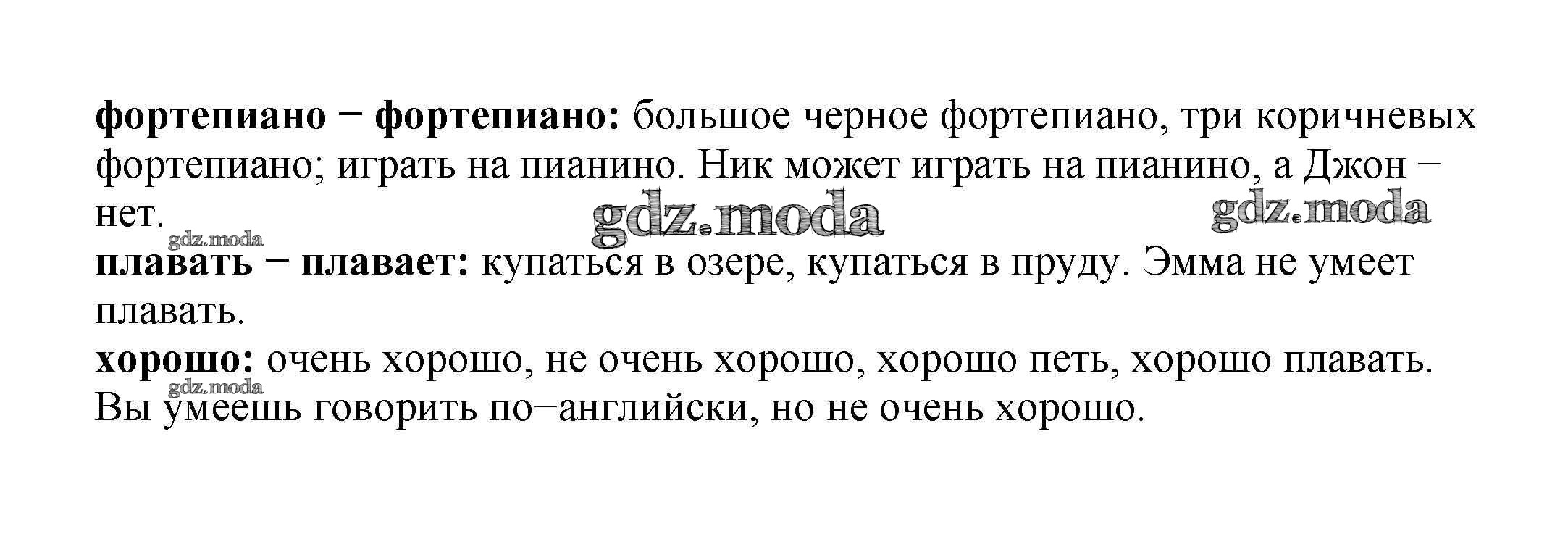 фортепиано − фортепиано: большое черное фортепиано, три коричневых фортепиано; играть на пианино. Ник может играть на пианино, а Джон − нет.

плавать − плавает: купаться в озере, купаться в пруду. Эмма не умеет плавать.

хорошо: очень хорошо, не очень хорошо, хорошо петь, хорошо плавать. Вы умеешь говорить по−английски, но не очень хорошо.

gdz.moda